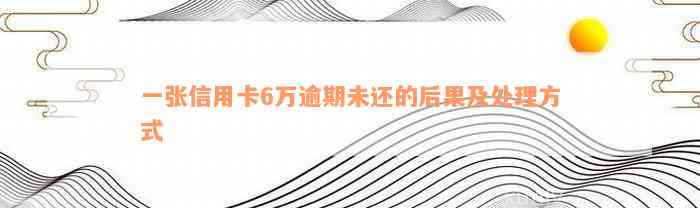 一张信用卡6万逾期未还的后果及处理方式